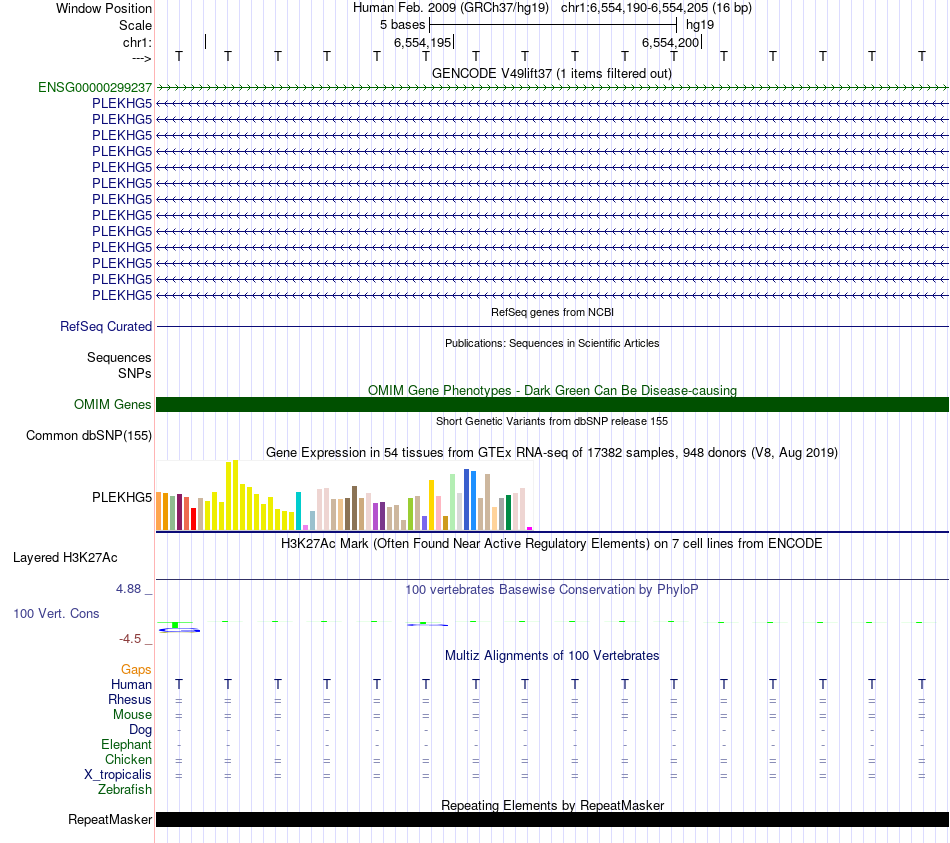 Window Position Human Feb. 2009 (GRCh37/hg19) chr1:6,554,190-6,554,205 (16 bp)
Scale 5 bases hg19
chr1: 6,554,195 6,554,200
---> T T T T T T T T T T T T T T T T
GENCODE V49lift37 (1 items filtered out)
ENSG00000299237
PLEKHG5
PLEKHG5
PLEKHG5
PLEKHG5
PLEKHG5
PLEKHG5
PLEKHG5
PLEKHG5
PLEKHG5
PLEKHG5
PLEKHG5
PLEKHG5
PLEKHG5
RefSeq genes from NCBI
RefSeq Curated
Publications: Sequences in Scientific Articles
Sequences
SNPs
OMIM Gene Phenotypes - Dark Green Can Be Disease-causing
OMIM Genes
Short Genetic Variants from dbSNP release 155
Common dbSNP(155)
Gene Expression in 54 tissues from GTEx RNA-seq of 17382 samples, 948 donors (V8, Aug 2019)
PLEKHG5
H3K27Ac Mark (Often Found Near Active Regulatory Elements) on 7 cell lines from ENCODE
Layered H3K27Ac
4.88 _ 100 vertebrates Basewise Conservation by PhyloP
100 Vert. Cons
-4.5 _
Multiz Alignments of 100 Vertebrates
Gaps
Human T T T T T T T T T T T T T T T T
Rhesus = = = = = = = = = = = = = = = =
Mouse = = = = = = = = = = = = = = = =
Dog - - - - - - - - - - - - - - - -
Elephant - - - - - - - - - - - - - - - -
Chicken = = = = = = = = = = = = = = = =
X_tropicalis = = = = = = = = = = = = = = = =
Zebrafish
Repeating Elements by RepeatMasker
RepeatMasker